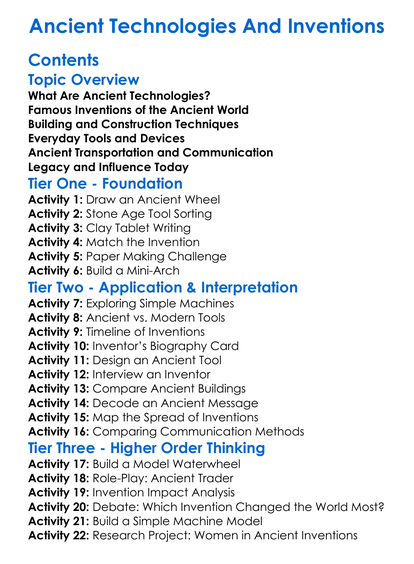 Ancient Technologies And Inventions

Contents

Topic Overview

What Are Ancient Technologies?
Famous Inventions of the Ancient World
Building and Construction Techniques
Everyday Tools and Devices
Ancient Transportation and Communication
Legacy and Influence Today

Tier One - Foundation

Activity 1: Draw an Ancient Wheel
Activity 2: Stone Age Tool Sorting
Activity 3: Clay Tablet Writing
Activity 4: Match the Invention
Activity 5: Paper Making Challenge
Activity 6: Build a Mini-Arch

Tier Two - Application & Interpretation

Activity 7: Exploring Simple Machines
Activity 8: Ancient vs. Modern Tools
Activity 9: Timeline of Inventions
Activity 10: Inventor's Biography Card
Activity 11: Design an Ancient Tool
Activity 12: Interview an Inventor
Activity 13: Compare Ancient Buildings
Activity 14: Decode an Ancient Message
Activity 15: Map the Spread of Inventions
Activity 16: Comparing Communication Methods

Tier Three - Higher Order Thinking

Activity 17: Build a Model Waterwheel
Activity 18: Role-Play: Ancient Trader
Activity 19: Invention Impact Analysis
Activity 20: Debate: Which Invention Changed the World Most?
Activity 21: Build a Simple Machine Model
Activity 22: Research Project: Women in Ancient Inventions